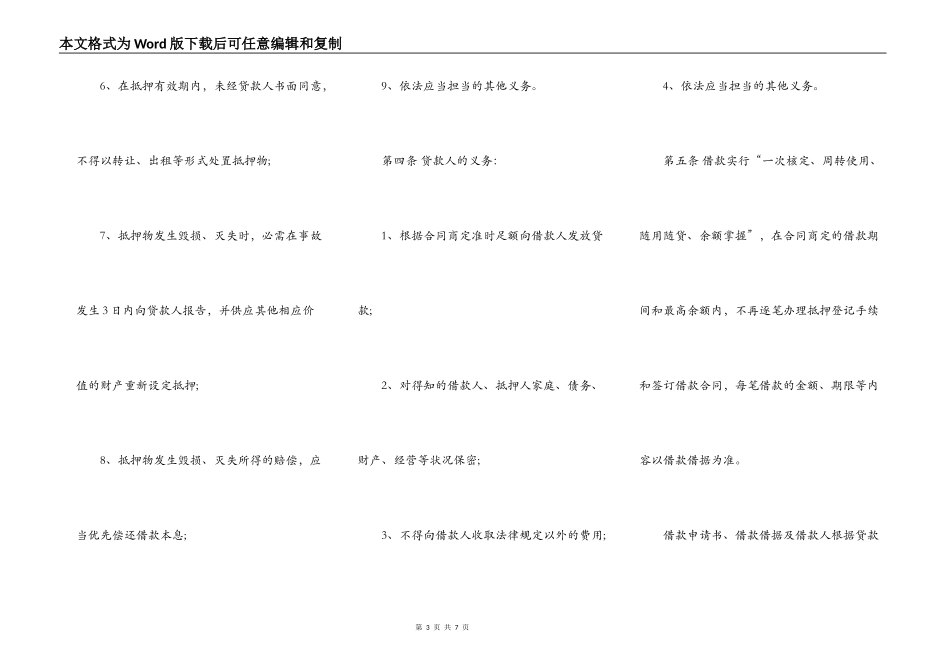 本文格式为Word版下载后可任意编辑和复制

6、在抵押有效期内，未经贷款人书面同意，不得以转让、出租等形式处置抵押物；

7、抵押物发生毁损、灭失时，必需在事故发生3日内向贷款人报告，并供应其他相应价值的财产重新设定抵押；

8、抵押物发生毁损、灭失所得的赔偿，应当优先偿还借款本息；

9、依法应当担当的其他义务。

第四条 贷款人的义务：

1、根据合同商定准时足额向借款人发放贷款；

2、对得知的借款人、抵押人家庭、债务、财产、经营等状况保密；

3、不得向借款人收取法律规定以外的费用；

4、依法应当担当的其他义务。

第五条 借款实行“一次核定、周转使用、随用随贷、余额掌握”，在合同商定的借款期间和最高余额内，不再逐笔办理抵押登记手续和签订借款合同，每笔借款的金额、期限等内容以借款借据为准。

借款申请书、借款借据及借款人根据贷款

第3页 共7页